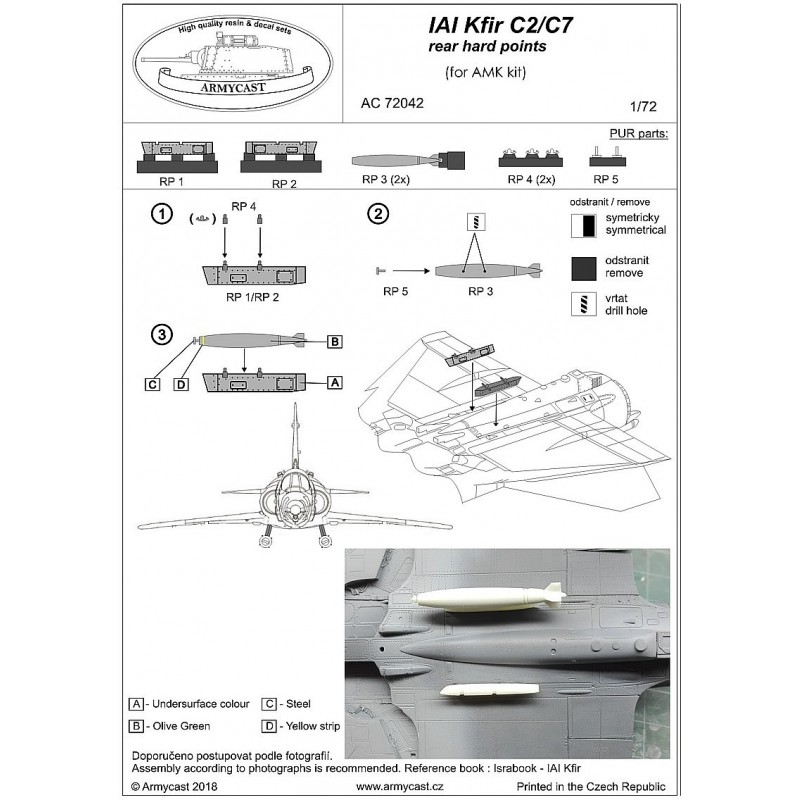 High quality resin & decal sets
ARMYCAST

IAI Kfir C2/C7
rear hard points
(for AMK kit)

AC 72042

1/72

PUR parts:

RP 1
RP 2
RP 3 (2x)
RP 4 (2x)
RP 5

1
RP 4
RP 1/RP 2

2
RP 5
RP 3

odstranit / remove
symetricky
symmetrical
odstranit
remove
vrtat
drill hole

3
B
C
D
A

A - Undersurface colour
B - Olive Green
C - Steel
D - Yellow strip

Doporučeno postupovat podle fotografií.
Assembly according to photographs is recommended. Reference book : Israbook - IAI Kfir

© Armycast 2018
www.armycast.cz
Printed in the Czech Republic